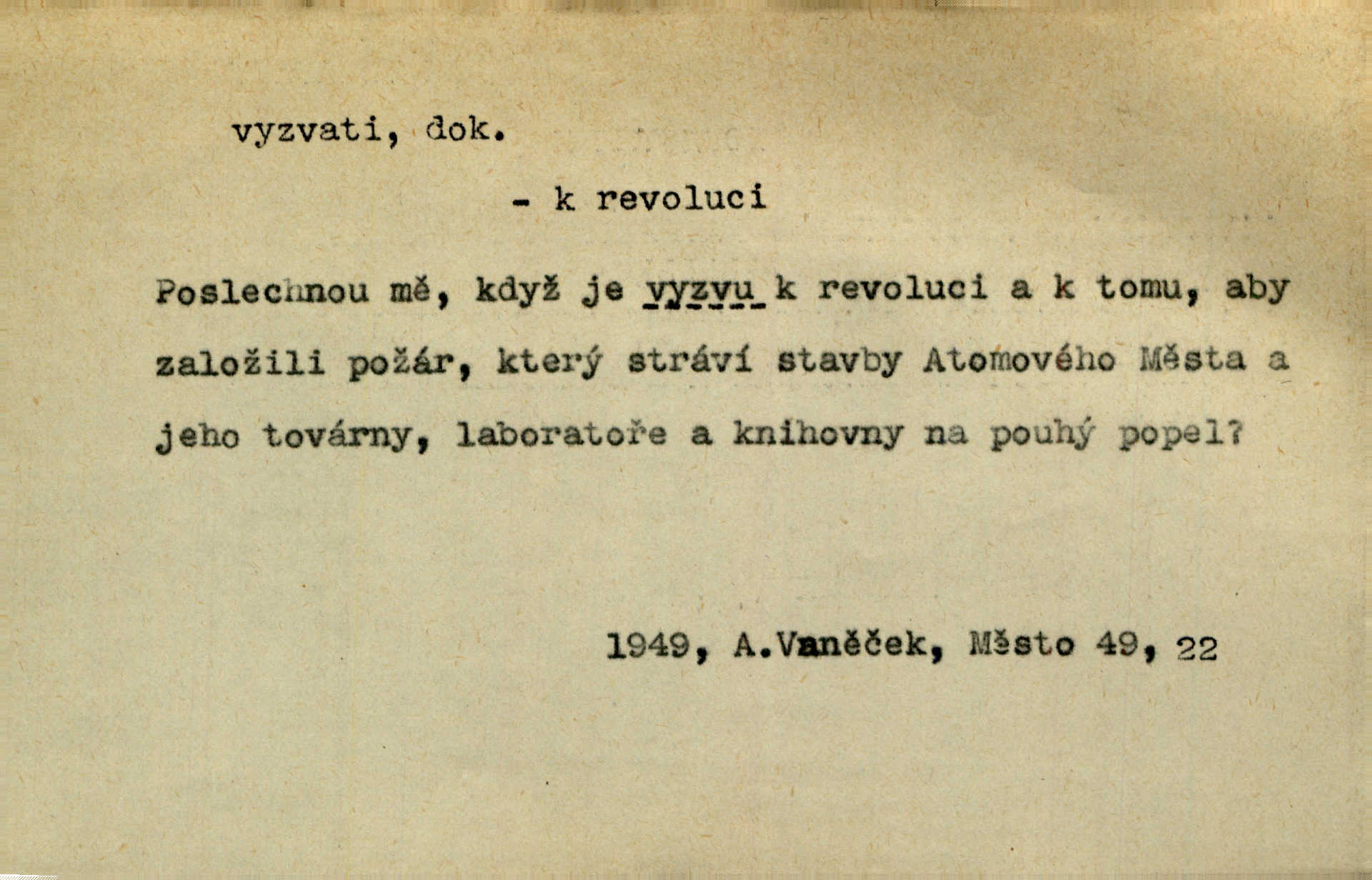 vyzvati, dok.

- k revoluci

Poslechnou mě, když je vyzvu k revoluci a k tomu, aby založili požár, který stráví stavby Atomového Města a jeho továrny, laboratoře a knihovny na pouhý popel?

1949, A.Vaněček, Město 49, 22